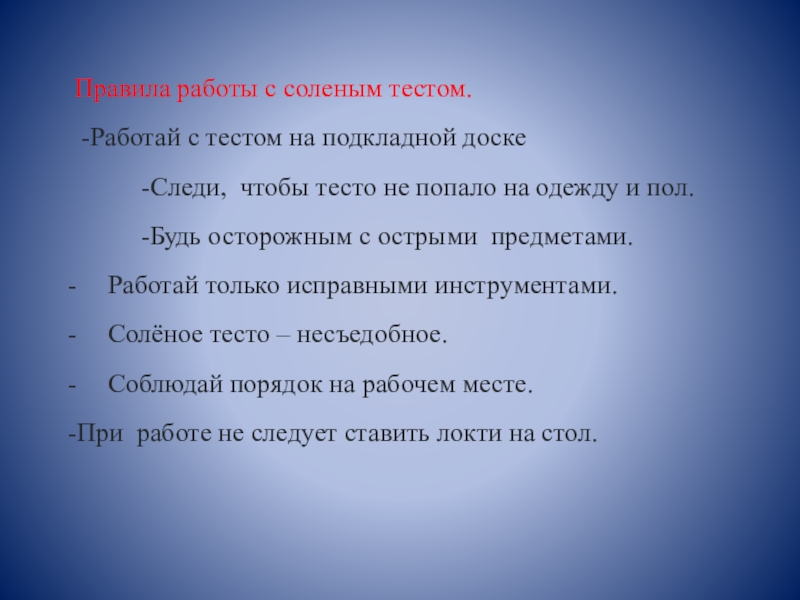 Правила работы с соленым тестом.

-Работай с тестом на подкладной доске

-Следи, чтобы тесто не попало на одежду и пол.

-Будь осторожным с острыми предметами.

- Работай только исправными инструментами.

- Солёное тесто – несъедобное.

- Соблюдай порядок на рабочем месте.

-При работе не следует ставить локти на стол.